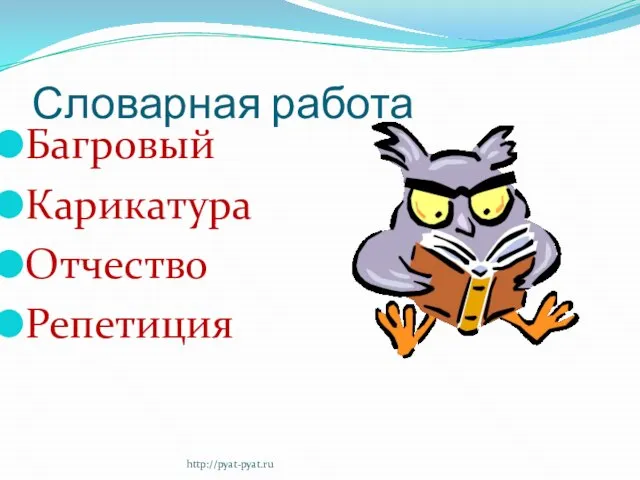 Словарная работа

Багровый

Карикатура

Отчество

Репетиция

http://pyat-pyat.ru